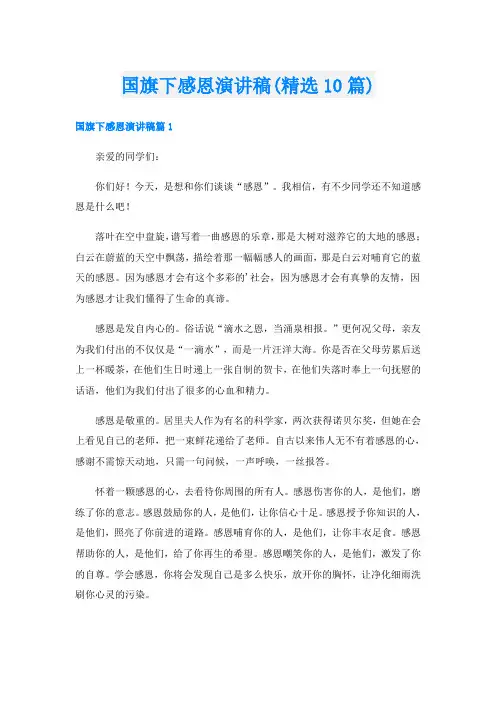 国旗下感恩演讲稿(精选10篇)

国旗下感恩演讲稿篇1

亲爱的同学们：

你们好！今天，是想和你们谈谈“感恩”。我相信，有不少同学还不知道感恩是什么吧！

落叶在空中盘旋，谱写着一曲感恩的乐章，那是大树对滋养它的大地的感恩；白云在蔚蓝的天空中飘荡，描绘着那一幅幅感人的画面，那是白云对哺育它的蓝天的感恩。因为感恩才会有这个多彩的’社会，因为感恩才会有真挚的友情，因为感恩才让我们懂得了生命的真谛。

感恩是发自内心的。俗话说“滴水之恩，当涌泉相报。”更何况父母，亲友为我们付出的不仅仅是“一滴水”，而是一片汪洋大海。你是否在父母劳累后送上一杯暖茶，在他们生日时递上一张自制的贺卡，在他们失落时奉上一句抚慰的话语，他们为我们付出了很多的心血和精力。

感恩是敬重的。居里夫人作为有名的科学家，两次获得诺贝尔奖，但她在会上看见自己的老师，把一束鲜花递给了老师。自古以来伟人无不有着感恩的心，感谢不需惊天动地，只需一句问候，一声呼唤，一丝报答。

怀着一颗感恩的心，去看待你周围的所有人。感恩伤害你的人，是他们，磨练了你的意志。感恩鼓励你的人，是他们，让你信心十足。感恩授予你知识的人，是他们，照亮了你前进的道路。感恩哺育你的人，是他们，让你丰衣足食。感恩帮助你的人，是他们，给了你再生的希望。感恩嘲笑你的人，是他们，激发了你的自尊。学会感恩，你将会发现自己是多么快乐，放开你的胸怀，让净化细雨洗刷你心灵的污染。